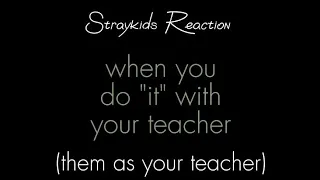 Straykids Reaction

when you do "it" with your teacher

(them as your teacher)